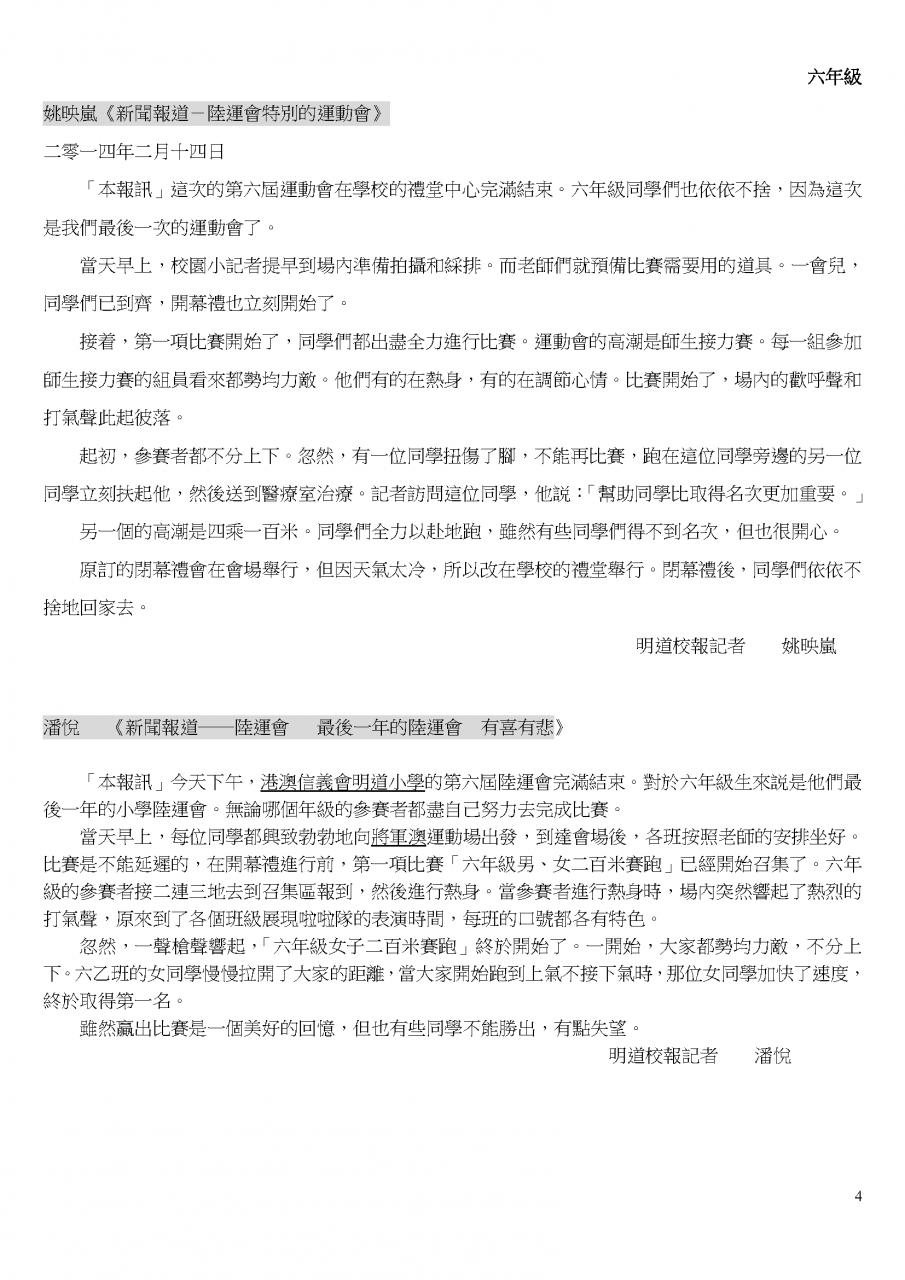 六年級

姚映嵐《新聞報道－陸運會特別的運動會》

二零一四年二月十四日

「本報訊」這次的第六屆運動會在學校的禮堂中心完滿結束。六年級同學們也依依不捨，因為這次是我們最後一次的運動會了。

當天早上，校園小記者提早到場內準備拍攝和綵排。而老師們就預備比賽需要用的道具。一會兒，同學們已到齊，開幕禮也立刻開始了。

接着，第一項比賽開始了，同學們都出盡全力進行比賽。運動會的高潮是師生接力賽。每一組參加師生接力賽的組員看來都勢均力敵。他們有的在熱身，有的在調節心情。比賽開始了，場內的歡呼聲和打氣聲此起彼落。

起初，參賽者都不分上下。忽然，有一位同學扭傷了腳，不能再比賽，跑在這位同學旁邊的另一位同學立刻扶起他，然後送到醫療室治療。記者訪問這位同學，他說：「幫助同學比取得名次更加重要。」

另一個的高潮是四乘一百米。同學們全力以赴地跑，雖然有些同學們得不到名次，但也很開心。

原訂的閉幕禮會在會場舉行，但因天氣太冷，所以改在學校的禮堂舉行。閉幕禮後，同學們依依不捨地回家去。

明道校報記者　姚映嵐

潘悅　《新聞報道——陸運會　最後一年的陸運會　有喜有悲》

「本報訊」今天下午，港澳信義會明道小學的第六屆陸運會完滿結束。對於六年級生來說是他們最後一年的小學陸運會。無論哪個年級的參賽者都盡自己努力去完成比賽。

當天早上，每位同學都興致勃勃地向將軍澳運動場出發，到達會場後，各班按照老師的安排坐好。比賽是不能延遲的，在開幕禮進行前，第一項比賽「六年級男、女二百米賽跑」已經開始召集了。六年級的參賽者接二連三地去到召集區報到，然後進行熱身。當參賽者進行熱身時，場內突然響起了熱烈的打氣聲，原來到了各個班級展現啦啦隊的表演時間，每班的口號都各有特色。

忽然，一聲槍聲響起，「六年級女子二百米賽跑」終於開始了。一開始，大家都勢均力敵，不分上下。六乙班的女同學慢慢拉開了大家的距離，當大家開始跑到上氣不接下氣時，那位女同學加快了速度，終於取得第一名。

雖然贏出比賽是一個美好的回憶，但也有些同學不能勝出，有點失望。

明道校報記者　潘悅

4